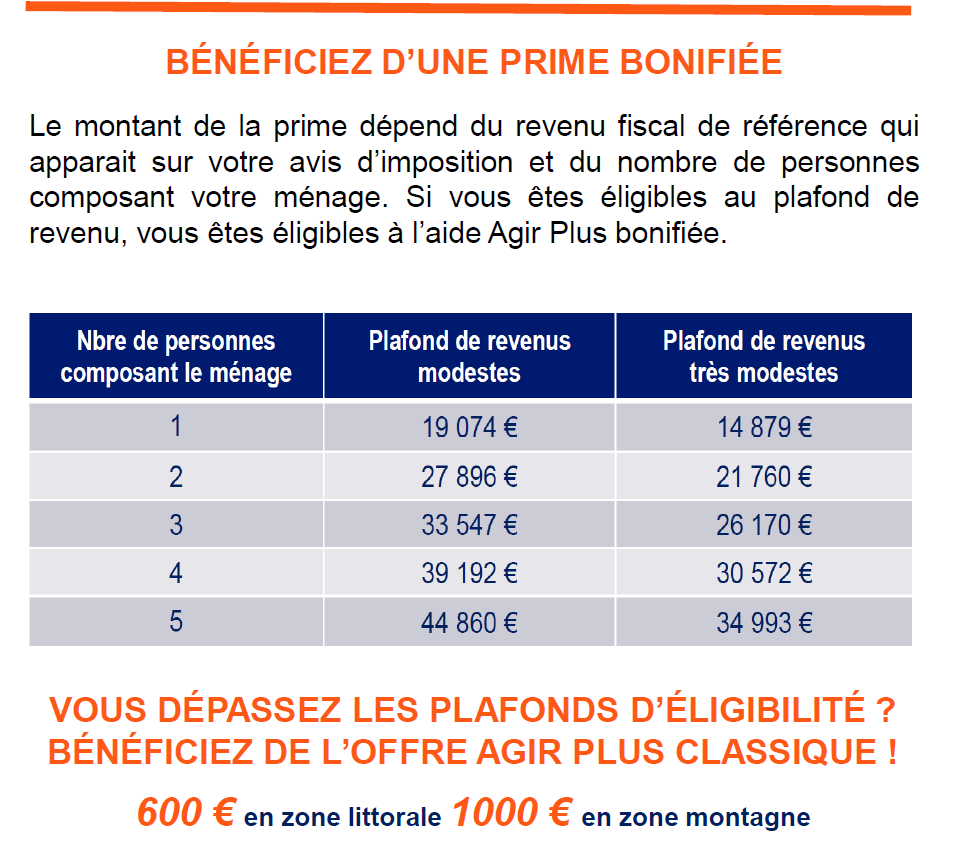 BÉNÉFICIEZ D’UNE PRIME BONIFIÉE

Le montant de la prime dépend du revenu fiscal de référence qui apparait sur votre avis d’imposition et du nombre de personnes composant votre ménage. Si vous êtes éligibles au plafond de revenu, vous êtes éligibles à l’aide Agir Plus bonifiée.

| Nbre de personnes composant le ménage | Plafond de revenus modestes | Plafond de revenus très modestes |
|---|---|---|
| 1 | 19 074 € | 14 879 € |
| 2 | 27 896 € | 21 760 € |
| 3 | 33 547 € | 26 170 € |
| 4 | 39 192 € | 30 572 € |
| 5 | 44 860 € | 34 993 € |

VOUS DÉPASSEZ LES PLAFONDS D’ÉLIGIBILITÉ ?
BÉNÉFICIEZ DE L’OFFRE AGIR PLUS CLASSIQUE !

600 € en zone littorale 1000 € en zone montagne